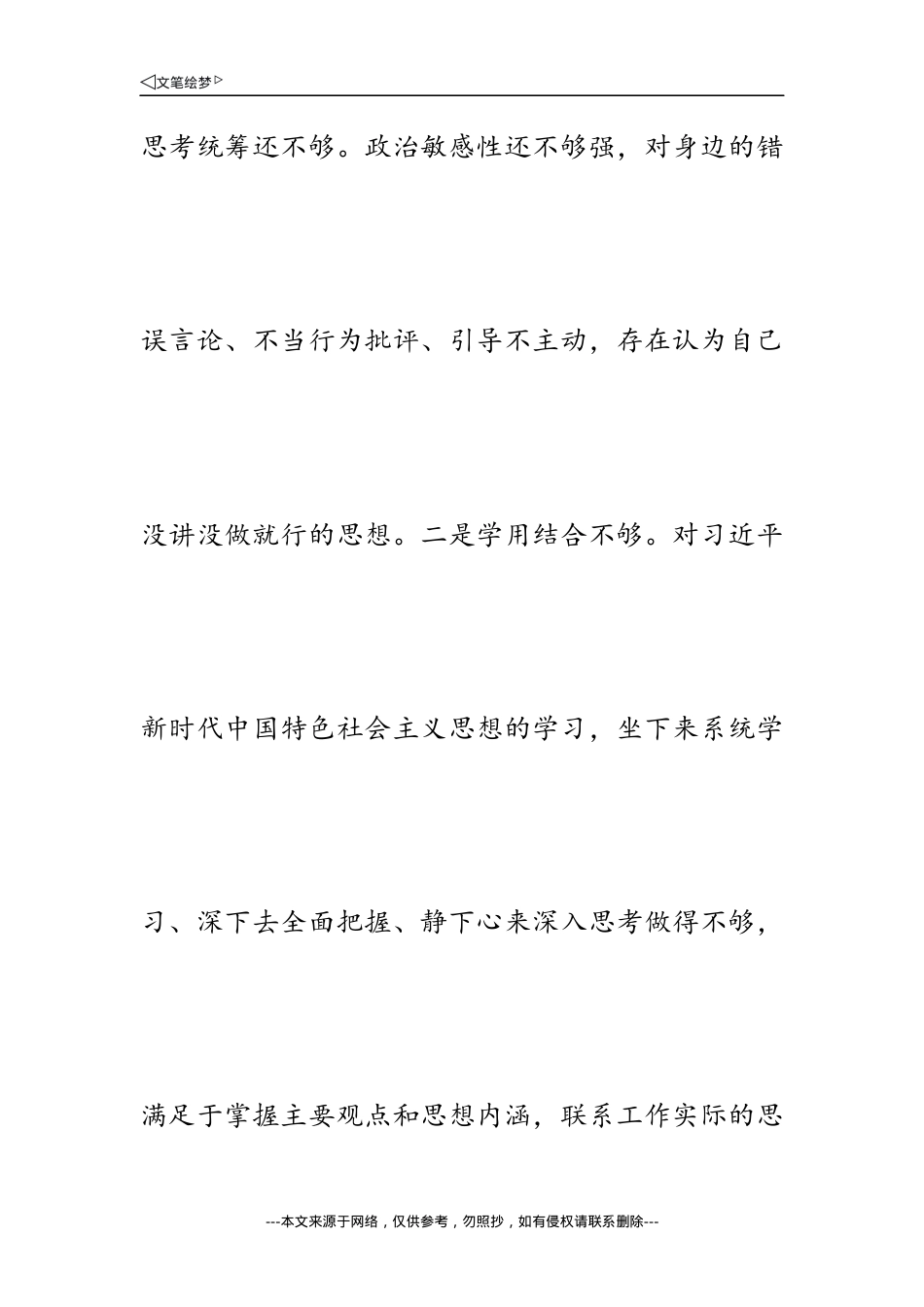 ◁文笔绘梦▷

思考统筹还不够。政治敏感性还不够强，对身边的错误言论、不当行为批评、引导不主动，存在认为自己没讲没做就行的思想。二是学用结合不够。对习近平新时代中国特色社会主义思想的学习，坐下来系统学习、深下去全面把握、静下心来深入思考做得不够，满足于掌握主要观点和思想内涵，联系工作实际的思

---本文来源于网络，仅供参考，勿照抄，如有侵权请联系删除---